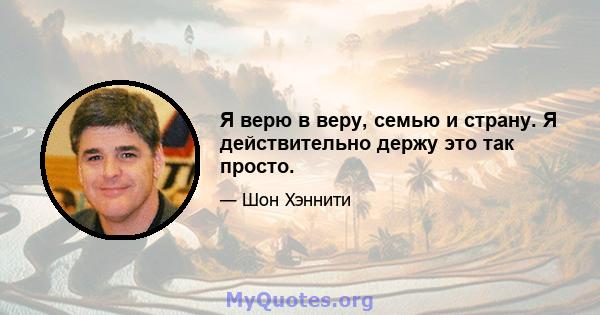 Я верю в веру, семью и страну. Я действительно держу это так просто.

— Шон Хэннити

MyQuotes.org